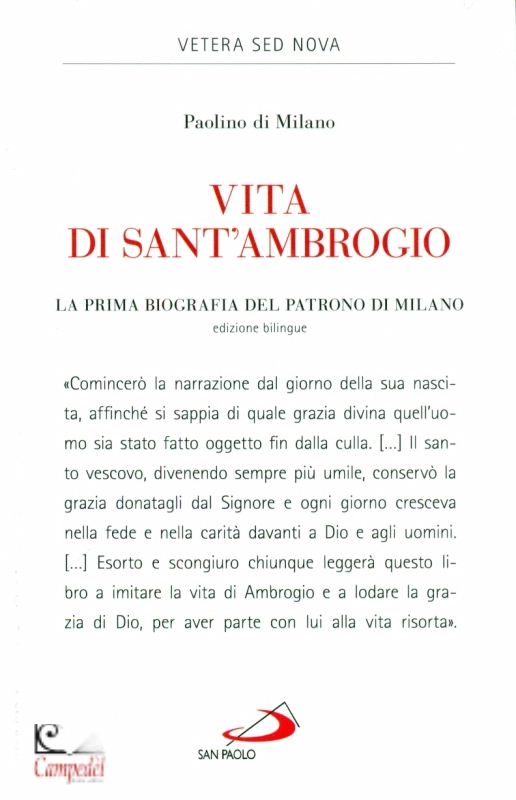 VETERA SED NOVA

Paolino di Milano

VITA
DI SANT'AMBROGIO

LA PRIMA BIOGRAFIA DEL PATRONO DI MILANO
edizione bilingue

«Comincerò la narrazione dal giorno della sua nascita, affinché si sappia di quale grazia divina quell'uomo sia stato fatto oggetto fin dalla culla. [...] Il santo vescovo, divenendo sempre più umile, conservò la grazia donatagli dal Signore e ogni giorno cresceva nella fede e nella carità davanti a Dio e agli uomini. [...] Esorto e scongiuro chiunque leggerà questo libro a imitare la vita di Ambrogio e a lodare la grazia di Dio, per aver parte con lui alla vita risorta».

Campedèl

SAN PAOLO